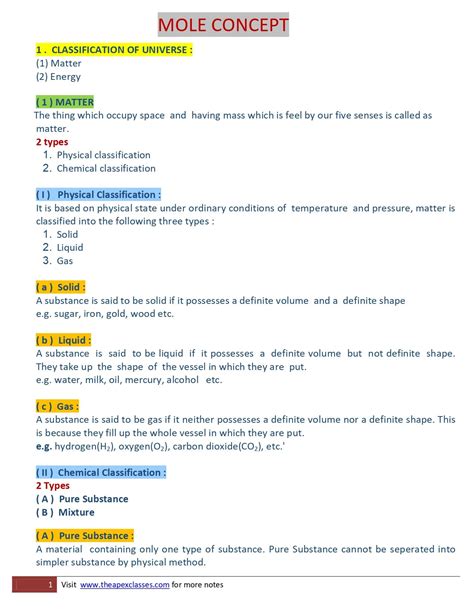 MOLE CONCEPT

1 . CLASSIFICATION OF UNIVERSE :
(1) Matter
(2) Energy

( 1 ) MATTER
The thing which occupy space and having mass which is feel by our five senses is called as matter.
2 types
1. Physical classification
2. Chemical classification

( I ) Physical Classification :
It is based on physical state under ordinary conditions of temperature and pressure, matter is classified into the following three types :
1. Solid
2. Liquid
3. Gas

( a ) Solid :
A substance is said to be solid if it possesses a definite volume and a definite shape
e.g. sugar, iron, gold, wood etc.

( b ) Liquid :
A substance is said to be liquid if it possesses a definite volume but not definite shape. They take up the shape of the vessel in which they are put.
e.g. water, milk, oil, mercury, alcohol etc.

( c ) Gas :
A substance is said to be gas if it neither possesses a definite volume nor a definite shape. This is because they fill up the whole vessel in which they are put.
e.g. hydrogen($H_2$), oxygen($O_2$), carbon dioxide($CO_2$), etc.'

( II ) Chemical Classification :
2 Types
( A ) Pure Substance
( B ) Mixture

( A ) Pure Substance :
A material containing only one type of substance. Pure Substance cannot be seperated into simpler substance by physical method.

1 Visit www.theapexclasses.com for more notes